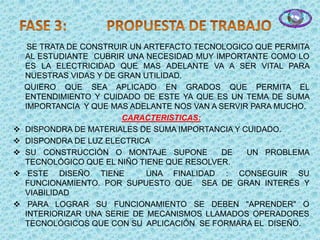 FASE 3: PROPUESTA DE TRABAJO

SE TRATA DE CONSTRUIR UN ARTEFACTO TECNOLOGICO QUE PERMITA AL ESTUDIANTE CUBRIR UNA NECESIDAD MUY IMPORTANTE COMO LO ES LA ELECTRICIDAD QUE MAS ADELANTE VA A SER VITAL PARA NUESTRAS VIDAS Y DE GRAN UTILIDAD.

QUIERO QUE SEA APLICADO EN GRADOS QUE PERMITA EL ENTENDIMIENTO Y CUIDADO DE ESTE YA QUE ES UN TEMA DE SUMA IMPORTANCIA Y QUE MAS ADELANTE NOS VAN A SERVIR PARA MUCHO.

CARACTERISTICAS:

❖ DISPONDRA DE MATERIALES DE SUMA IMPORTANCIA Y CUIDADO.
❖ DISPONDRA DE LUZ ELECTRICA
❖ SU CONSTRUCCIÓN O MONTAJE SUPONE DE UN PROBLEMA TECNOLÓGICO QUE EL NIÑO TIENE QUE RESOLVER.
❖ ESTE DISEÑO TIENE UNA FINALIDAD : CONSEGUIR SU FUNCIONAMIENTO. POR SUPUESTO QUE SEA DE GRAN INTERÉS Y VIABILIDAD
❖ PARA LOGRAR SU FUNCIONAMIENTO SE DEBEN "APRENDER" O INTERIORIZAR UNA SERIE DE MECANISMOS LLAMADOS OPERADORES TECNOLÓGICOS QUE CON SU APLICACIÓN SE FORMARA EL DISEÑO.